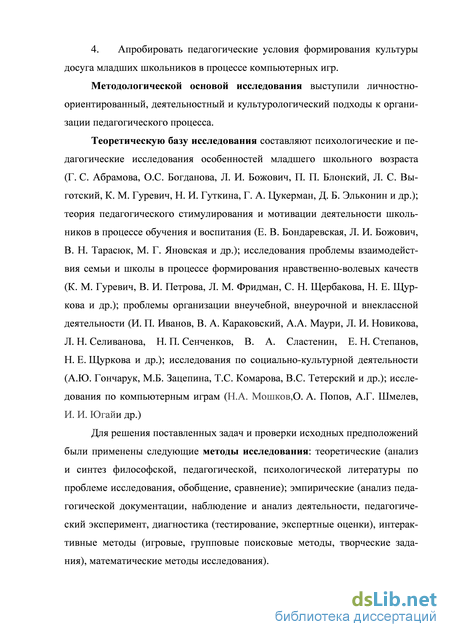 4. Апробировать педагогические условия формирования культуры досуга младших школьников в процессе компьютерных игр.

Методологической основой исследования выступили личностно-ориентированный, деятельностный и культурологический подходы к организации педагогического процесса.

Теоретическую базу исследования составляют психологические и педагогические исследования особенностей младшего школьного возраста (Г. С. Абрамова, О.С. Богданова, Л. И. Божович, П. П. Блонский, Л. С. Выготский, К. М. Гуревич, Н. И. Гуткина, Г. А. Цукерман, Д. Б. Эльконин и др.); теория педагогического стимулирования и мотивации деятельности школьников в процессе обучения и воспитания (Е. В. Бондаревская, Л. И. Божович, В. Н. Тарасюк, М. Г. Яновская и др.); исследования проблемы взаимодействия семьи и школы в процессе формирования нравственно-волевых качеств (К. М. Гуревич, В. И. Петрова, Л. М. Фридман, С. Н. Щербакова, Н. Е. Щуркова и др.); проблемы организации внеучебной, внеурочной и внеклассной деятельности (И. П. Иванов, В. А. Караковский, А.А. Маури, Л. И. Новикова, Л. Н. Селиванова, Н. П. Сенченков, В. А. Сластенин, Е. Н. Степанов, Н. Е. Щуркова и др.); исследования по социально-культурной деятельности (А.Ю. Гончарук, М.Б. Зацепина, Т.С. Комарова, В.С. Тетерский и др.); исследования по компьютерным играм (Н.А. Мошков,О. А. Попов, А.Г. Шмелев, И. И. Югайи др.)

Для решения поставленных задач и проверки исходных предположений были применены следующие методы исследования: теоретические (анализ и синтез философской, педагогической, психологической литературы по проблеме исследования, обобщение, сравнение); эмпирические (анализ педагогической документации, наблюдение и анализ деятельности, педагогический эксперимент, диагностика (тестирование, экспертные оценки), интерактивные методы (игровые, групповые поисковые методы, творческие задания), математические методы исследования).

dsLib.net
библиотека диссертаций